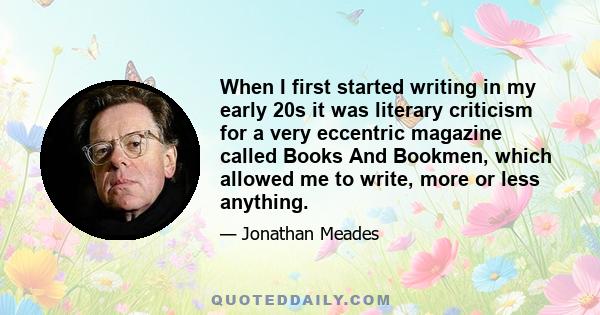 When I first started writing in my early 20s it was literary criticism for a very eccentric magazine called Books And Bookmen, which allowed me to write, more or less anything.

— Jonathan Meades

QUOTEDDAILY.COM